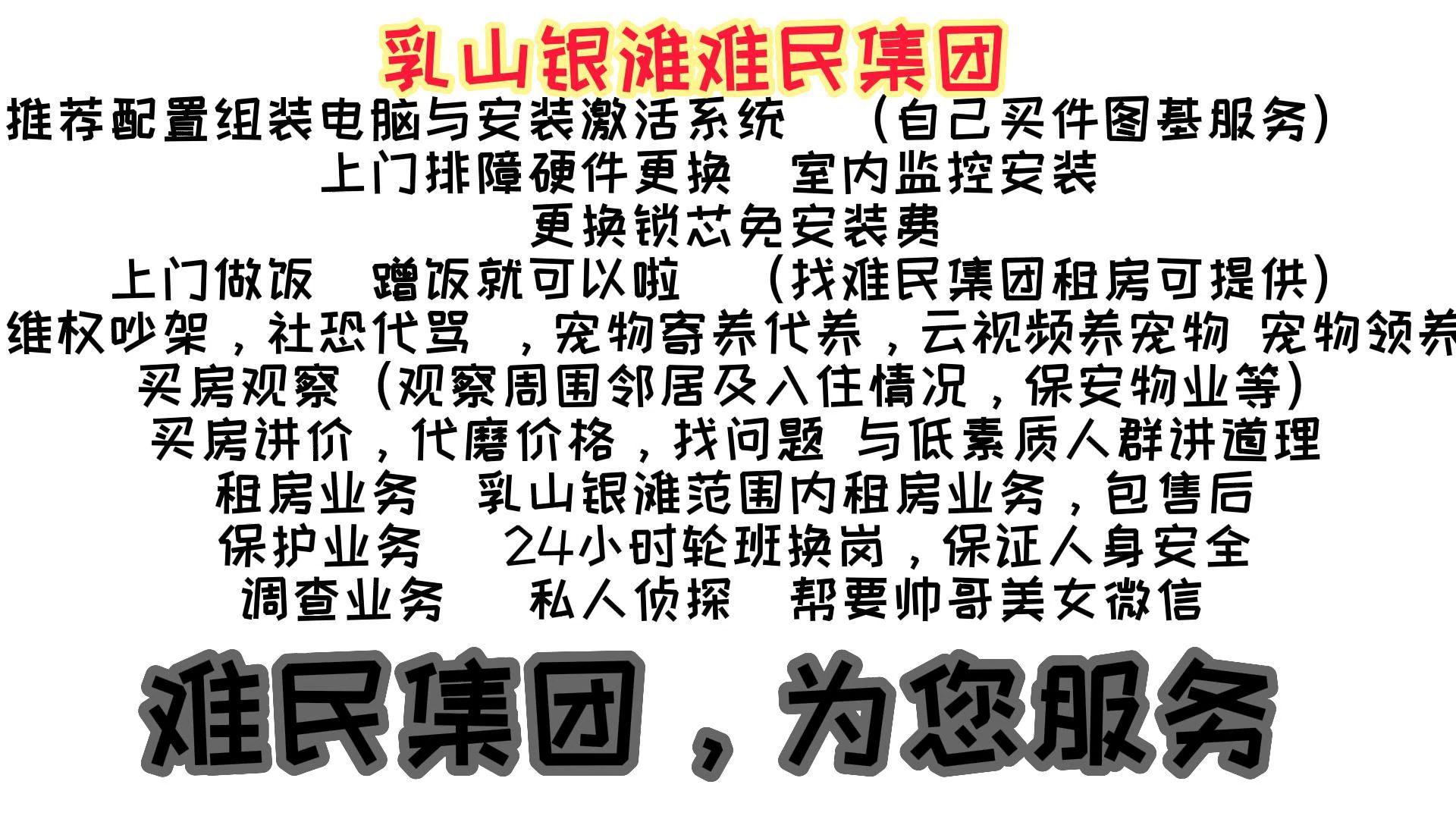 乳山银滩难民集团

推荐配置组装电脑与安装激活系统　（自己买件图基服务）

上门排障硬件更换　室内监控安装

更换锁芯免安装费

上门做饭　蹭饭就可以啦　（找难民集团租房可提供）

维权吵架，社恐代骂　，宠物寄养代养，云视频养宠物 宠物领养

买房观察（观察周围邻居及入住情况，保安物业等）

买房讲价，代磨价格，找问题 与低素质人群讲道理

租房业务　乳山银滩范围内租房业务，包售后

保护业务　24小时轮班换岗，保证人身安全

调查业务　私人侦探　帮要帅哥美女微信

难民集团，为您服务